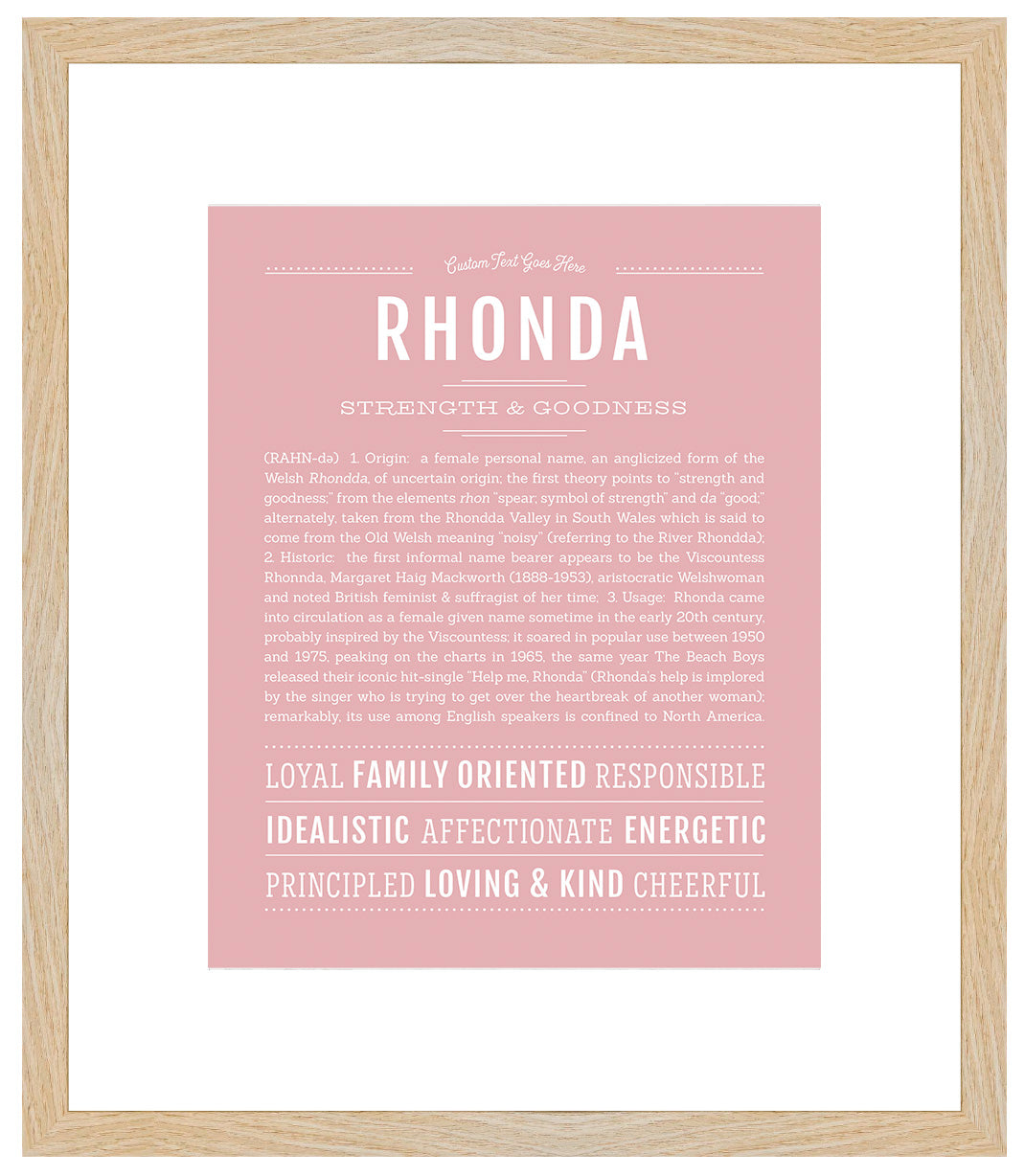 Custom Text Goes Here

RHONDA

STRENGTH & GOODNESS

(RAHN-də) 1. Origin: a female personal name, an anglicized form of the Welsh Rhondda, of uncertain origin; the first theory points to "strength and goodness;" from the elements rhon "spear; symbol of strength" and da "good;" alternately, taken from the Rhondda Valley in South Wales which is said to come from the Old Welsh meaning "noisy" (referring to the River Rhondda); 2. Historic: the first informal name bearer appears to be the Viscountess Rhonnda, Margaret Haig Mackworth (1888-1953), aristocratic Welshwoman and noted British feminist & suffragist of her time; 3. Usage: Rhonda came into circulation as a female given name sometime in the early 20th century, probably inspired by the Viscountess; it soared in popular use between 1950 and 1975, peaking on the charts in 1965, the same year The Beach Boys released their iconic hit-single "Help me, Rhonda" (Rhonda's help is implored by the singer who is trying to get over the heartbreak of another woman); remarkably, its use among English speakers is confined to North America.

LOYAL FAMILY ORIENTED RESPONSIBLE

IDEALISTIC AFFECTIONATE ENERGETIC

PRINCIPLED LOVING & KIND CHEERFUL